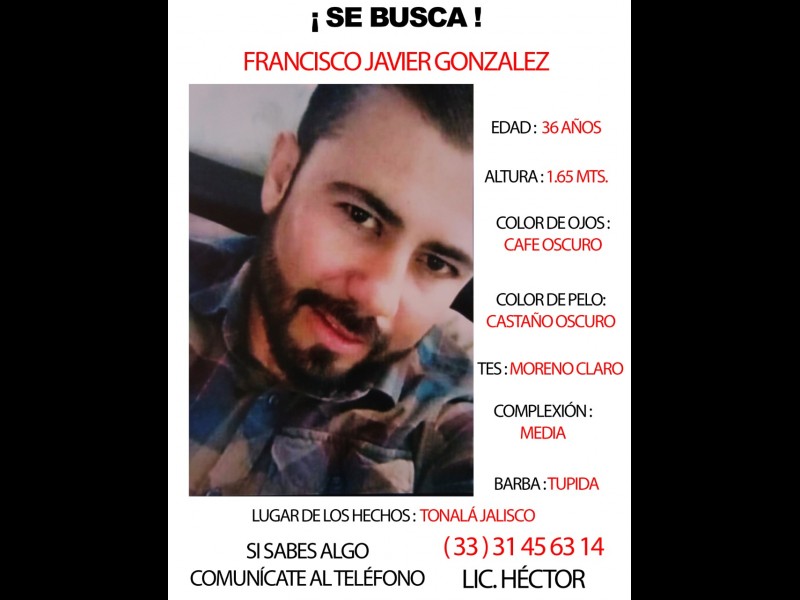 ¡ SE BUSCA !

FRANCISCO JAVIER GONZALEZ

EDAD : 36 AÑOS

ALTURA : 1.65 MTS.

COLOR DE OJOS :
CAFE OSCURO

COLOR DE PELO:
CASTAÑO OSCURO

TES : MORENO CLARO

COMPLEXIÓN :
MEDIA

BARBA : TUPIDA

LUGAR DE LOS HECHOS : TONALÁ JALISCO

SI SABES ALGO
COMUNÍCATE AL TELÉFONO

( 33 ) 31 45 63 14
LIC. HÉCTOR